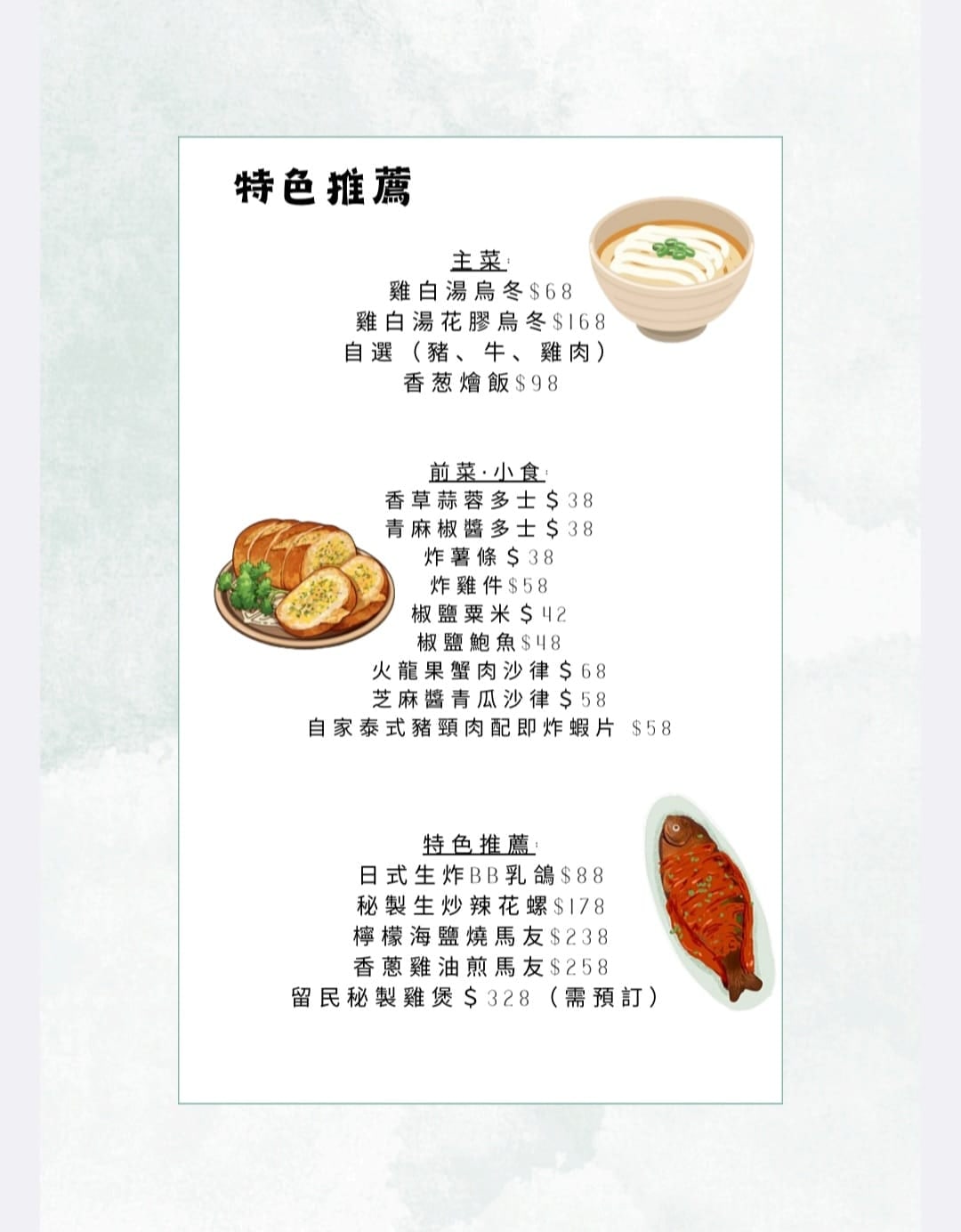 特色推薦

主菜:
雞白湯烏冬$68
雞白湯花膠烏冬$168
自選(豬、牛、雞肉)
香葱燴飯$98

前菜·小食:
香草蒜蓉多士$38
青麻椒醬多士$38
炸薯條$38
炸雞件$58
椒鹽粟米$42
椒鹽鮑魚$48
火龍果蟹肉沙律$68
芝麻醬青瓜沙律$58
自家泰式豬頸肉配即炸蝦片 $58

特色推薦:
日式生炸BB乳鴿$88
秘製生炒辣花螺$178
檸檬海鹽燒馬友$238
香蔥雞油煎馬友$258
留民秘製雞煲$328(需預訂)